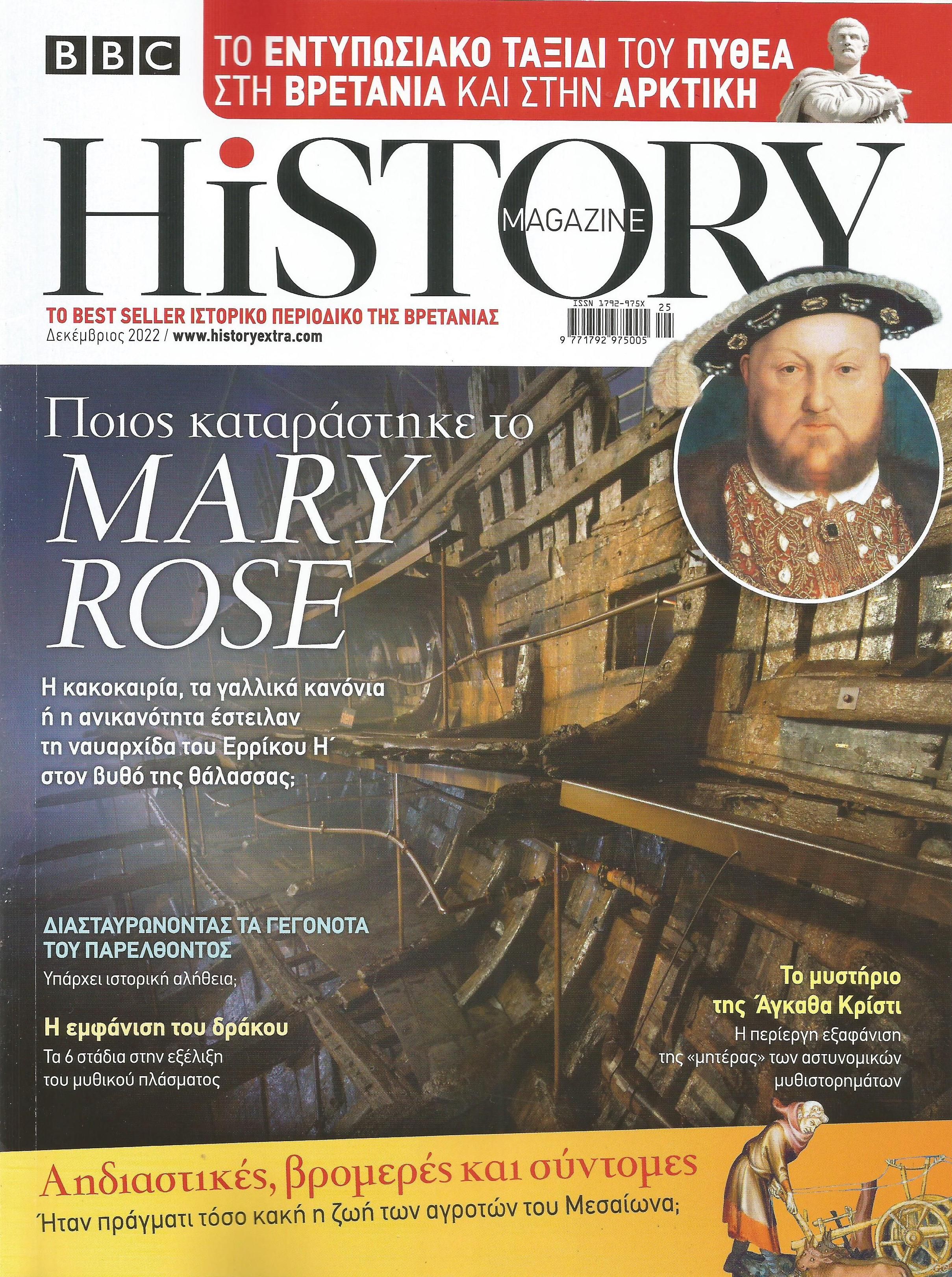 BBC

ΤΟ ΕΝΤΥΠΩΣΙΑΚΟ ΤΑΞΙΔΙ ΤΟΥ ΠΥΘΕΑ ΣΤΗ ΒΡΕΤΑΝΙΑ ΚΑΙ ΣΤΗΝ ΑΡΚΤΙΚΗ

HiSTORY

MAGAZINE

ΤΟ BEST SELLER ΙΣΤΟΡΙΚΟ ΠΕΡΙΟΔΙΚΟ ΤΗΣ ΒΡΕΤΑΝΙΑΣ
Δεκέμβριος 2022 / www.historyextra.com

ISSN 1792-975X 25
9 771792 975005

Ποιος καταράστηκε το MARY ROSE

Η κακοκαιρία, τα γαλλικά κανόνια ή η ανικανότητα έστειλαν τη ναυαρχίδα του Ερρίκου Η΄ στον βυθό της θάλασσας;

ΔΙΑΣΤΑΥΡΩΝΟΝΤΑΣ ΤΑ ΓΕΓΟΝΟΤΑ ΤΟΥ ΠΑΡΕΛΘΟΝΤΟΣ
Υπάρχει ιστορική αλήθεια;

Η εμφάνιση του δράκου
Τα 6 στάδια στην εξέλιξη του μυθικού πλάσματος

Το μυστήριο της Άγκαθα Κρίστι
Η περίεργη εξαφάνιση της «μητέρας» των αστυνομικών μυθιστορημάτων

Αηδιαστικές, βρομερές και σύντομες
Ήταν πράγματι τόσο κακή η ζωή των αγροτών του Μεσαίωνα;